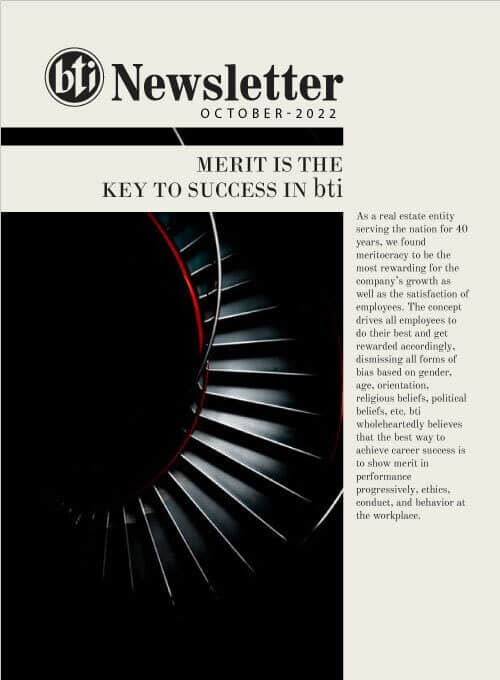 bti Newsletter
OCTOBER-2022

MERIT IS THE KEY TO SUCCESS IN bti

As a real estate entity serving the nation for 40 years, we found meritocracy to be the most rewarding for the company's growth as well as the satisfaction of employees. The concept drives all employees to do their best and get rewarded accordingly, dismissing all forms of bias based on gender, age, orientation, religious beliefs, political beliefs, etc. bti wholeheartedly believes that the best way to achieve career success is to show merit in performance progressively, ethics, conduct, and behavior at the workplace.